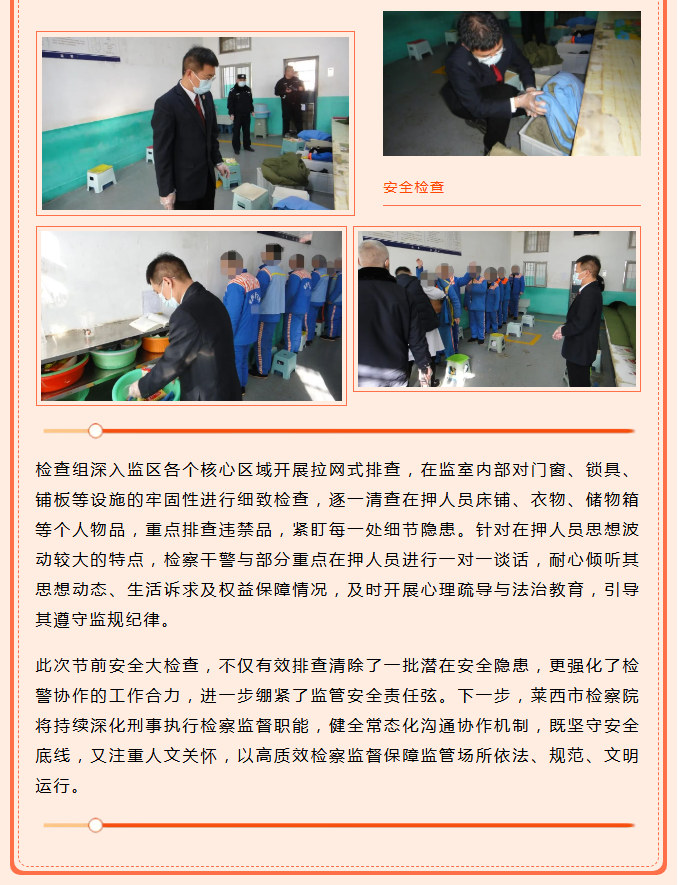 安全检查

检查组深入监区各个核心区域开展拉网式排查，在监室内部对门窗、锁具、铺板等设施的牢固性进行细致检查，逐一清查在押人员床铺、衣物、储物箱等个人物品，重点排查违禁品，紧盯每一处细节隐患。针对在押人员思想波动较大的特点，检察干警与部分重点在押人员进行一对一谈话，耐心倾听其思想动态、生活诉求及权益保障情况，及时开展心理疏导与法治教育，引导其遵守监规纪律。

此次节前安全大检查，不仅有效排查清除了一批潜在安全隐患，更强化了检警协作的工作合力，进一步绷紧了监管安全责任弦。下一步，莱西市检察院将持续深化刑事执行检察监督职能，健全常态化沟通协作机制，既坚守安全底线，又注重人文关怀，以高质效检察监督保障监管场所依法、规范、文明运行。